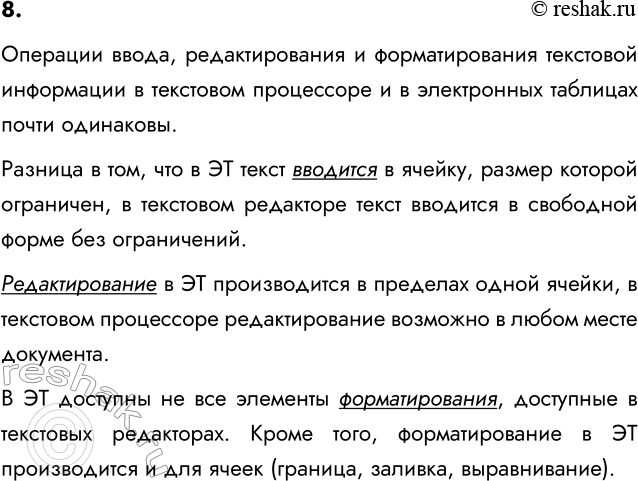 8.

© reshak.ru

Операции ввода, редактирования и форматирования текстовой информации в текстовом процессоре и в электронных таблицах почти одинаковы.

Разница в том, что в ЭТ текст вводится в ячейку, размер которой ограничен, в текстовом редакторе текст вводится в свободной форме без ограничений.

Редактирование в ЭТ производится в пределах одной ячейки, в текстовом процессоре редактирование возможно в любом месте документа.

В ЭТ доступны не все элементы форматирования, доступные в текстовых редакторах. Кроме того, форматирование в ЭТ производится и для ячеек (граница, заливка, выравнивание).

reshak.ru